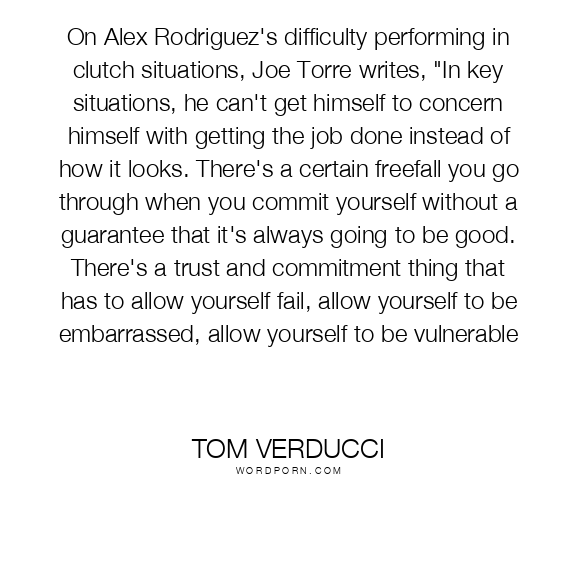 On Alex Rodriguez's difficulty performing in clutch situations, Joe Torre writes, "In key situations, he can't get himself to concern himself with getting the job done instead of how it looks. There's a certain freefall you go through when you commit yourself without a guarantee that it's always going to be good. There's a trust and commitment thing that has to allow yourself fail, allow yourself to be embarrassed, allow yourself to be vulnerable

TOM VERDUCCI
WORDPORN.COM